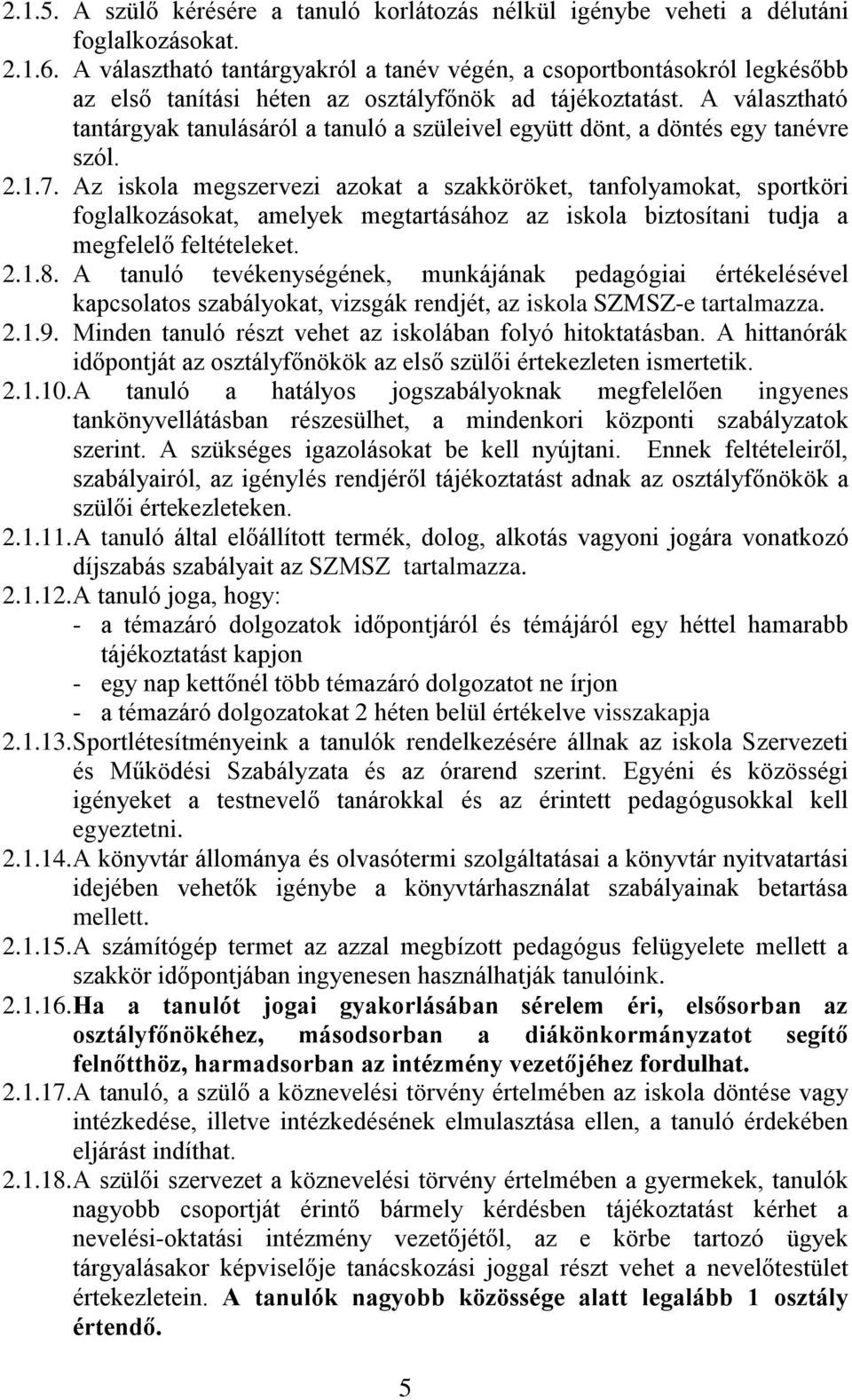 2.1.5. A szülő kérésére a tanuló korlátozás nélkül igénybe veheti a délutáni foglalkozásokat.

2.1.6. A választható tantárgyakról a tanév végén, a csoportbontásokról legkésőbb az első tanítási héten az osztályfőnök ad tájékoztatást. A választható tantárgyak tanulásáról a tanuló a szüleivel együtt dönt, a döntés egy tanévre szól.

2.1.7. Az iskola megszervezi azokat a szakköröket, tanfolyamokat, sportköri foglalkozásokat, amelyek megtartásához az iskola biztosítani tudja a megfelelő feltételeket.

2.1.8. A tanuló tevékenységének, munkájának pedagógiai értékelésével kapcsolatos szabályokat, vizsgák rendjét, az iskola SZMSZ-e tartalmazza.

2.1.9. Minden tanuló részt vehet az iskolában folyó hitoktatásban. A hittanórák időpontját az osztályfőnökök az első szülői értekezleten ismertetik.

2.1.10. A tanuló a hatályos jogszabályoknak megfelelően ingyenes tankönyvellátásban részesülhet, a mindenkori központi szabályzatok szerint. A szükséges igazolásokat be kell nyújtani. Ennek feltételeiről, szabályairól, az igénylés rendjéről tájékoztatást adnak az osztályfőnökök a szülői értekezleteken.

2.1.11. A tanuló által előállított termék, dolog, alkotás vagyoni jogára vonatkozó díjszabás szabályait az SZMSZ tartalmazza.

2.1.12. A tanuló joga, hogy:
- a témazáró dolgozatok időpontjáról és témájáról egy héttel hamarabb tájékoztatást kapjon
- egy nap kettőnél több témazáró dolgozatot ne írjon
- a témazáró dolgozatokat 2 héten belül értékelve visszakapja

2.1.13. Sportlétesítményeink a tanulók rendelkezésére állnak az iskola Szervezeti és Működési Szabályzata és az órarend szerint. Egyéni és közösségi igényeket a testnevelő tanárokkal és az érintett pedagógusokkal kell egyeztetni.

2.1.14. A könyvtár állománya és olvasótermi szolgáltatásai a könyvtár nyitvatartási idejében vehetők igénybe a könyvtárhasználat szabályainak betartása mellett.

2.1.15. A számítógép termet az azzal megbízott pedagógus felügyelete mellett a szakkör időpontjában ingyenesen használhatják tanulóink.

2.1.16. Ha a tanulót jogai gyakorlásában sérelem éri, elsősorban az osztályfőnökéhez, másodsorban a diákönkormányzatot segítő felnőtthöz, harmadsorban az intézmény vezetőjéhez fordulhat.

2.1.17. A tanuló, a szülő a köznevelési törvény értelmében az iskola döntése vagy intézkedése, illetve intézkedésének elmulasztása ellen, a tanuló érdekében eljárást indíthat.

2.1.18. A szülői szervezet a köznevelési törvény értelmében a gyermekek, tanulók nagyobb csoportját érintő bármely kérdésben tájékoztatást kérhet a nevelési-oktatási intézmény vezetőjétől, az e körbe tartozó ügyek tárgyalásakor képviselője tanácskozási joggal részt vehet a nevelőtestület értekezletein. A tanulók nagyobb közössége alatt legalább 1 osztály értendő.

5